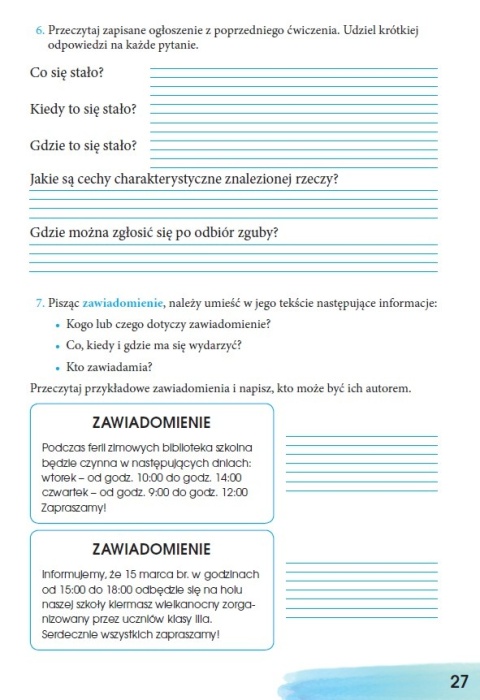 6. Przeczytaj zapisane ogłoszenie z poprzedniego ćwiczenia. Udziel krótkiej odpowiedzi na każde pytanie.

Co się stało?

Kiedy to się stało?

Gdzie to się stało?

Jakie są cechy charakterystyczne znalezionej rzeczy?

Gdzie można zgłosić się po odbiór zguby?

7. Pisząc zawiadomienie, należy umieść w jego tekście następujące informacje:
• Kogo lub czego dotyczy zawiadomienie?
• Co, kiedy i gdzie ma się wydarzyć?
• Kto zawiadamia?

Przeczytaj przykładowe zawiadomienia i napisz, kto może być ich autorem.

ZAWIADOMIENIE

Podczas ferii zimowych biblioteka szkolna będzie czynna w następujących dniach:
wtorek – od godz. 10:00 do godz. 14:00
czwartek – od godz. 9:00 do godz. 12:00
Zapraszamy!

ZAWIADOMIENIE

Informujemy, że 15 marca br. w godzinach od 15:00 do 18:00 odbędzie się na holu naszej szkoły kiermasz wielkanocny zorganizowany przez uczniów klasy IIIa.
Serdecznie wszystkich zapraszamy!

27